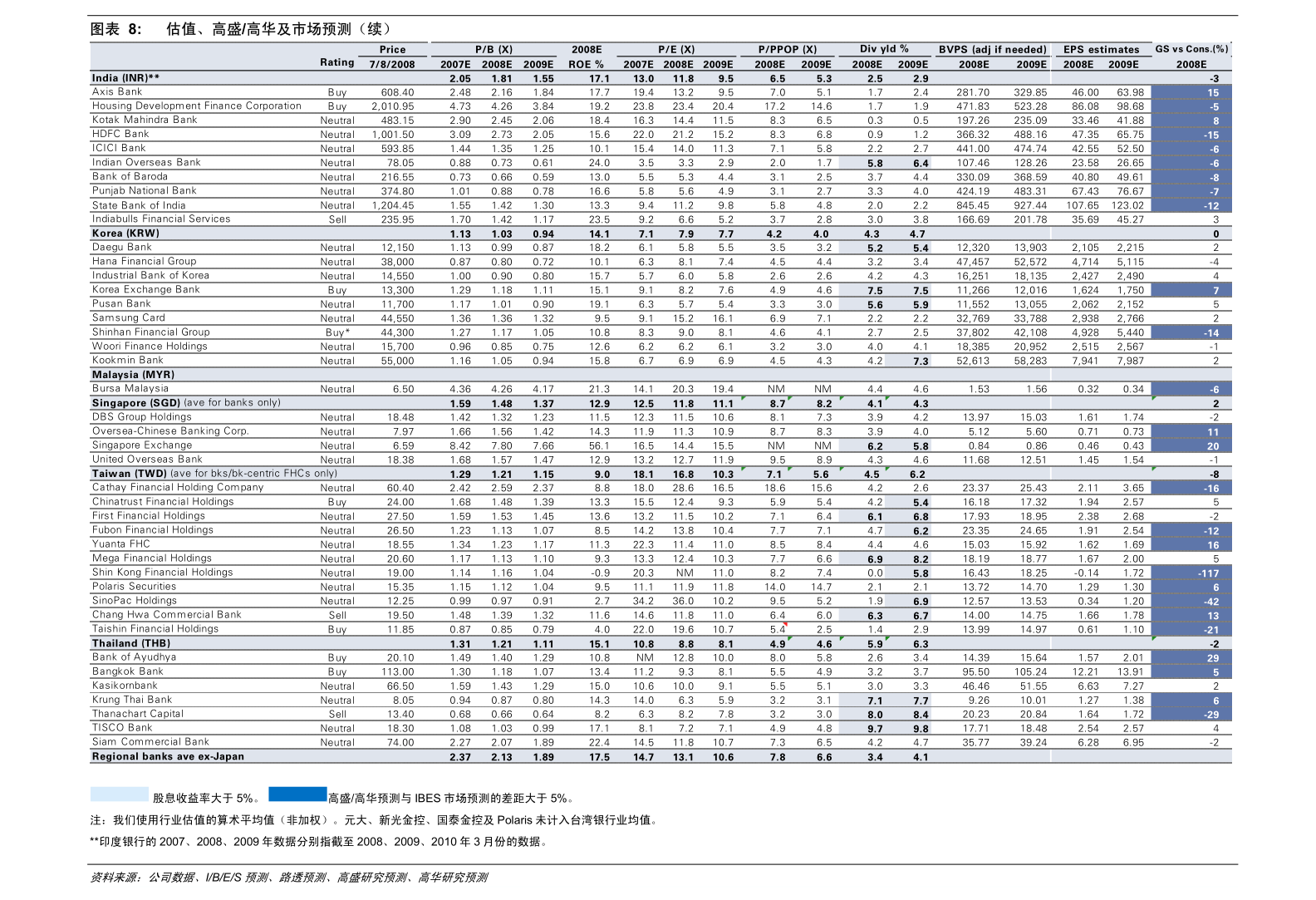 图表 8: 估值、高盛/高华及市场预测（续）

| | Rating | Price 7/8/2008 | P/B (X) 2007E | P/B (X) 2008E | P/B (X) 2009E | 2008E ROE % | P/E (X) 2007E | P/E (X) 2008E | P/E (X) 2009E | P/PPOP (X) 2008E | P/PPOP (X) 2009E | Div yld % 2008E | Div yld % 2009E | BVPS (adj if needed) 2008E | BVPS (adj if needed) 2009E | EPS estimates 2008E | EPS estimates 2009E | GS vs Cons.(%) 2008E |
|---|---|---|---|---|---|---|---|---|---|---|---|---|---|---|---|---|---|---|
| India (INR)** | | | 2.05 | 1.81 | 1.55 | 17.1 | 13.0 | 11.8 | 9.5 | 6.5 | 5.3 | 2.5 | 2.9 | | | | | -3 |
| Axis Bank | Buy | 608.40 | 2.48 | 2.16 | 1.84 | 17.7 | 19.4 | 13.2 | 9.5 | 7.0 | 5.1 | 1.7 | 2.4 | 281.70 | 329.85 | 46.00 | 63.98 | 15 |
| Housing Development Finance Corporation | Buy | 2,010.95 | 4.73 | 4.26 | 3.84 | 19.2 | 23.8 | 23.4 | 20.4 | 17.2 | 14.6 | 1.7 | 1.9 | 471.83 | 523.28 | 86.08 | 98.68 | -5 |
| Kotak Mahindra Bank | Neutral | 483.15 | 2.90 | 2.45 | 2.06 | 18.4 | 16.3 | 14.4 | 11.5 | 8.3 | 6.5 | 0.3 | 0.5 | 197.26 | 235.09 | 33.46 | 41.88 | 8 |
| HDFC Bank | Neutral | 1,001.50 | 3.09 | 2.73 | 2.05 | 15.6 | 22.0 | 21.2 | 15.2 | 8.3 | 6.8 | 0.9 | 1.2 | 366.32 | 488.16 | 47.35 | 65.75 | -15 |
| ICICI Bank | Neutral | 593.85 | 1.44 | 1.35 | 1.25 | 10.1 | 15.4 | 14.0 | 11.3 | 7.1 | 5.8 | 2.2 | 2.7 | 441.00 | 474.74 | 42.55 | 52.50 | -6 |
| Indian Overseas Bank | Neutral | 78.05 | 0.88 | 0.73 | 0.61 | 24.0 | 3.5 | 3.3 | 2.9 | 2.0 | 1.7 | 5.8 | 6.4 | 107.46 | 128.26 | 23.58 | 26.65 | -6 |
| Bank of Baroda | Neutral | 216.55 | 0.73 | 0.66 | 0.59 | 13.0 | 5.5 | 5.3 | 4.4 | 3.1 | 2.5 | 3.7 | 4.4 | 330.09 | 368.59 | 40.80 | 49.61 | -8 |
| Punjab National Bank | Neutral | 374.80 | 1.01 | 0.88 | 0.78 | 16.6 | 5.8 | 5.6 | 4.9 | 3.1 | 2.7 | 3.3 | 4.0 | 424.19 | 483.31 | 67.43 | 76.67 | -7 |
| State Bank of India | Neutral | 1,204.45 | 1.55 | 1.42 | 1.30 | 13.3 | 9.4 | 11.2 | 9.8 | 5.8 | 4.8 | 2.0 | 2.2 | 845.45 | 927.44 | 107.65 | 123.02 | -12 |
| Indiabulls Financial Services | Sell | 235.95 | 1.70 | 1.42 | 1.17 | 23.5 | 9.2 | 6.6 | 5.2 | 3.7 | 2.8 | 3.0 | 3.8 | 166.69 | 201.78 | 35.69 | 45.27 | 3 |
| Korea (KRW) | | | 1.13 | 1.03 | 0.94 | 14.1 | 7.1 | 7.9 | 7.7 | 4.2 | 4.0 | 4.3 | 4.7 | | | | | 0 |
| Daegu Bank | Neutral | 12,150 | 1.13 | 0.99 | 0.87 | 18.2 | 6.1 | 5.8 | 5.5 | 3.5 | 3.2 | 5.2 | 5.4 | 12,320 | 13,903 | 2,105 | 2,215 | 2 |
| Hana Financial Group | Neutral | 38,000 | 0.87 | 0.80 | 0.72 | 10.1 | 6.3 | 8.1 | 7.4 | 4.5 | 4.4 | 3.2 | 3.4 | 47,457 | 52,572 | 4,714 | 5,115 | -4 |
| Industrial Bank of Korea | Neutral | 14,550 | 1.00 | 0.90 | 0.80 | 15.7 | 5.7 | 6.0 | 5.8 | 2.6 | 2.6 | 4.2 | 4.3 | 16,251 | 18,135 | 2,427 | 2,490 | 4 |
| Korea Exchange Bank | Buy | 13,300 | 1.29 | 1.18 | 1.11 | 15.1 | 9.1 | 8.2 | 7.6 | 4.9 | 4.6 | 7.5 | 7.5 | 11,266 | 12,016 | 1,624 | 1,750 | 7 |
| Pusan Bank | Neutral | 11,700 | 1.17 | 1.01 | 0.90 | 19.1 | 6.3 | 5.7 | 5.4 | 3.3 | 3.0 | 5.6 | 5.9 | 11,552 | 13,055 | 2,062 | 2,152 | 5 |
| Samsung Card | Neutral | 44,550 | 1.36 | 1.36 | 1.32 | 9.5 | 9.1 | 15.2 | 16.1 | 6.9 | 7.1 | 2.2 | 2.2 | 32,769 | 33,788 | 2,938 | 2,766 | 2 |
| Shinhan Financial Group | Buy* | 44,300 | 1.27 | 1.17 | 1.05 | 10.8 | 8.3 | 9.0 | 8.1 | 4.6 | 4.1 | 2.7 | 2.5 | 37,802 | 42,108 | 4,928 | 5,440 | -14 |
| Woori Finance Holdings | Neutral | 15,700 | 0.96 | 0.85 | 0.75 | 12.6 | 6.2 | 6.2 | 6.1 | 3.2 | 3.0 | 4.0 | 4.1 | 18,385 | 20,952 | 2,515 | 2,567 | -1 |
| Kookmin Bank | Neutral | 55,000 | 1.16 | 1.05 | 0.94 | 15.8 | 6.7 | 6.9 | 6.9 | 4.5 | 4.3 | 4.2 | 7.3 | 52,613 | 58,283 | 7,941 | 7,987 | 2 |
| Malaysia (MYR) | | | | | | | | | | | | | | | | | | |
| Bursa Malaysia | Neutral | 6.50 | 4.36 | 4.26 | 4.17 | 21.3 | 14.1 | 20.3 | 19.4 | NM | NM | 4.4 | 4.6 | 1.53 | 1.56 | 0.32 | 0.34 | -6 |
| Singapore (SGD) (ave for banks only) | | | 1.59 | 1.48 | 1.37 | 12.9 | 12.5 | 11.8 | 11.1 | 8.7 | 8.2 | 4.1 | 4.3 | | | | | 2 |
| DBS Group Holdings | Neutral | 18.48 | 1.42 | 1.32 | 1.23 | 11.5 | 12.3 | 11.5 | 10.6 | 8.1 | 7.3 | 3.9 | 4.2 | 13.97 | 15.03 | 1.61 | 1.74 | -2 |
| Oversea-Chinese Banking Corp. | Neutral | 7.97 | 1.66 | 1.56 | 1.42 | 14.3 | 11.9 | 11.3 | 10.9 | 8.7 | 8.3 | 3.9 | 4.0 | 5.12 | 5.60 | 0.71 | 0.73 | 11 |
| Singapore Exchange | Neutral | 6.59 | 8.42 | 7.80 | 7.66 | 56.1 | 16.5 | 14.4 | 15.5 | NM | NM | 6.2 | 5.8 | 0.84 | 0.86 | 0.46 | 0.43 | 20 |
| United Overseas Bank | Neutral | 18.38 | 1.68 | 1.57 | 1.47 | 12.9 | 13.2 | 12.7 | 11.9 | 9.5 | 8.9 | 4.3 | 4.6 | 11.68 | 12.51 | 1.45 | 1.54 | -1 |
| Taiwan (TWD) (ave for bks/bk-centric FHCs only) | | | 1.29 | 1.21 | 1.15 | 9.0 | 18.1 | 16.8 | 10.3 | 7.1 | 5.6 | 4.5 | 6.2 | | | | | -8 |
| Cathay Financial Holding Company | Neutral | 60.40 | 2.42 | 2.59 | 2.37 | 8.8 | 18.0 | 28.6 | 16.5 | 18.6 | 15.6 | 4.2 | 2.6 | 23.37 | 25.43 | 2.11 | 3.65 | -16 |
| Chinatrust Financial Holdings | Buy | 24.00 | 1.68 | 1.48 | 1.39 | 13.3 | 15.5 | 12.4 | 9.3 | 5.9 | 5.4 | 4.2 | 5.4 | 16.18 | 17.32 | 1.94 | 2.57 | 5 |
| First Financial Holdings | Neutral | 27.50 | 1.59 | 1.53 | 1.45 | 13.6 | 13.2 | 11.5 | 10.2 | 7.1 | 6.4 | 6.1 | 6.8 | 17.93 | 18.95 | 2.38 | 2.68 | -2 |
| Fubon Financial Holdings | Neutral | 26.50 | 1.23 | 1.13 | 1.07 | 8.5 | 14.2 | 13.8 | 10.4 | 7.7 | 7.1 | 4.7 | 6.2 | 23.35 | 24.65 | 1.91 | 2.54 | -12 |
| Yuanta FHC | Neutral | 18.55 | 1.34 | 1.23 | 1.17 | 11.3 | 22.3 | 11.4 | 11.0 | 8.5 | 8.4 | 4.4 | 4.6 | 15.03 | 15.92 | 1.62 | 1.69 | 16 |
| Mega Financial Holdings | Neutral | 20.60 | 1.17 | 1.13 | 1.10 | 9.3 | 13.3 | 12.4 | 10.3 | 7.7 | 6.6 | 6.9 | 8.2 | 18.19 | 18.77 | 1.67 | 2.00 | 5 |
| Shin Kong Financial Holdings | Neutral | 19.00 | 1.14 | 1.16 | 1.04 | -0.9 | 20.3 | NM | 11.0 | 8.2 | 7.4 | 0.0 | 5.8 | 16.43 | 18.25 | -0.14 | 1.72 | -117 |
| Polaris Securities | Neutral | 15.35 | 1.15 | 1.12 | 1.04 | 9.5 | 11.1 | 11.9 | 11.8 | 14.0 | 14.7 | 2.1 | 2.1 | 13.72 | 14.70 | 1.29 | 1.30 | 6 |
| SinoPac Holdings | Neutral | 12.25 | 0.99 | 0.97 | 0.91 | 2.7 | 34.2 | 36.0 | 10.2 | 9.5 | 5.2 | 1.9 | 6.9 | 12.57 | 13.53 | 0.34 | 1.20 | -42 |
| Chang Hwa Commercial Bank | Sell | 19.50 | 1.48 | 1.39 | 1.32 | 11.6 | 14.6 | 11.8 | 11.0 | 6.4 | 6.0 | 6.3 | 6.7 | 14.00 | 14.75 | 1.66 | 1.78 | 13 |
| Taishin Financial Holdings | Buy | 11.85 | 0.87 | 0.85 | 0.79 | 4.0 | 22.0 | 19.6 | 10.7 | 5.4 | 2.5 | 1.4 | 2.9 | 13.99 | 14.97 | 0.61 | 1.10 | -21 |
| Thailand (THB) | | | 1.31 | 1.21 | 1.11 | 15.1 | 10.8 | 8.8 | 8.1 | 4.9 | 4.6 | 5.9 | 6.3 | | | | | -2 |
| Bank of Ayudhya | Buy | 20.10 | 1.49 | 1.40 | 1.29 | 10.8 | NM | 12.8 | 10.0 | 8.0 | 5.8 | 2.6 | 3.4 | 14.39 | 15.64 | 1.57 | 2.01 | 29 |
| Bangkok Bank | Buy | 113.00 | 1.30 | 1.18 | 1.07 | 13.4 | 11.2 | 9.3 | 8.1 | 5.5 | 4.9 | 3.2 | 3.7 | 95.50 | 105.24 | 12.21 | 13.91 | 5 |
| Kasikornbank | Neutral | 66.50 | 1.59 | 1.43 | 1.29 | 15.0 | 10.6 | 10.0 | 9.1 | 5.5 | 5.1 | 3.0 | 3.3 | 46.46 | 51.55 | 6.63 | 7.27 | 2 |
| Krung Thai Bank | Neutral | 8.05 | 0.94 | 0.87 | 0.80 | 14.3 | 14.0 | 6.3 | 5.9 | 3.2 | 3.1 | 7.1 | 7.7 | 9.26 | 10.01 | 1.27 | 1.38 | 6 |
| Thanachart Capital | Sell | 13.40 | 0.68 | 0.66 | 0.64 | 8.2 | 6.3 | 8.2 | 7.8 | 3.2 | 3.0 | 8.0 | 8.4 | 20.23 | 20.84 | 1.64 | 1.72 | -29 |
| TISCO Bank | Neutral | 18.30 | 1.08 | 1.03 | 0.99 | 17.1 | 8.1 | 7.2 | 7.1 | 4.9 | 4.8 | 9.7 | 9.8 | 17.71 | 18.48 | 2.54 | 2.57 | 4 |
| Siam Commercial Bank | Neutral | 74.00 | 2.27 | 2.07 | 1.89 | 22.4 | 14.5 | 11.8 | 10.7 | 7.3 | 6.5 | 4.2 | 4.7 | 35.77 | 39.24 | 6.28 | 6.95 | -2 |
| Regional banks ave ex-Japan | | | 2.37 | 2.13 | 1.89 | 17.5 | 14.7 | 13.1 | 10.6 | 7.8 | 6.6 | 3.4 | 4.1 | | | | | |

股息收益率大于 5%。 高盛/高华预测与 IBES 市场预测的差距大于 5%。

注：我们使用行业估值的算术平均值（非加权）。元大、新光金控、国泰金控及 Polaris 未计入台湾银行业均值。

**印度银行的 2007、2008、2009 年数据分别指截至 2008、2009、2010 年 3 月份的数据。

资料来源：公司数据、I/B/E/S 预测、路透预测、高盛研究预测、高华研究预测